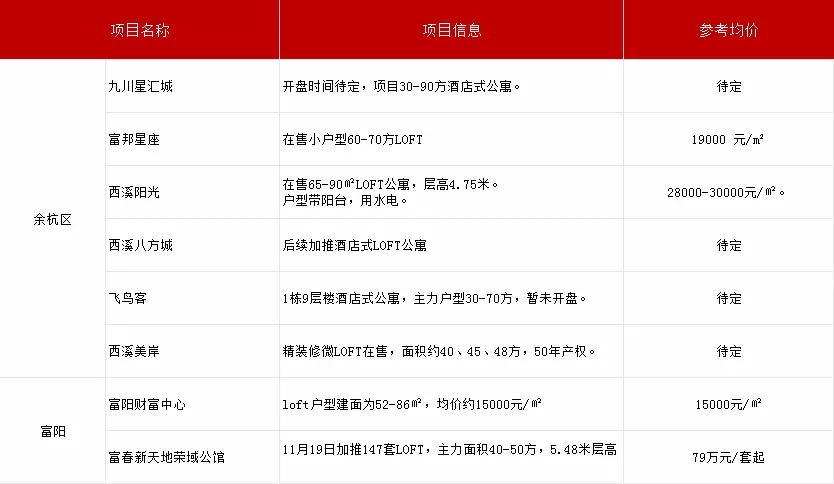 |  | 项目名称 | 项目信息 | 参考均价 |
|---|---|---|---|
| 余杭区 | 九川星汇城 | 开盘时间待定，项目30-90方酒店式公寓。 | 待定 |
|  | 富邦星座 | 在售小户型60-70方LOFT | 19000 元/㎡ |
|  | 西溪阳光 | 在售65-90㎡LOFT公寓，层高4.75米。户型带阳台，用水电。 | 28000-30000元/㎡。 |
|  | 西溪八方城 | 后续加推酒店式LOFT公寓 | 待定 |
|  | 飞鸟客 | 1栋9层楼酒店式公寓，主力户型30-70方，暂未开盘。 | 待定 |
|  | 西溪美岸 | 精装修微LOFT在售，面积约40、45、48方，50年产权。 | 待定 |
| 富阳 | 富阳财富中心 | loft户型建面为52-86㎡，均价约15000元/㎡ | 15000元/㎡ |
|  | 富春新天地荣域公馆 | 11月19日加推147套LOFT，主力面积40-50方，5.48米层高 | 79万元/套起 |